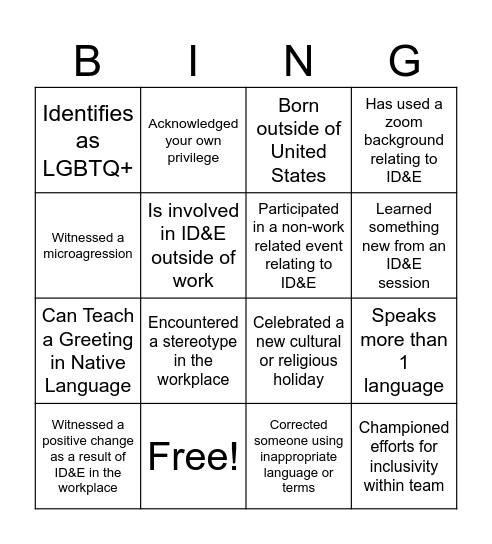 | B | I | N | G |
|---|---|---|---|
| Identifies as LGBTQ+ | Acknowledged your own privilege | Born outside of United States | Has used a zoom background relating to ID&E |
| Witnessed a microagression | Is involved in ID&E outside of work | Participated in a non-work related event relating to ID&E | Learned something new from an ID&E session |
| Can Teach a Greeting in Native Language | Encountered a stereotype in the workplace | Celebrated a new cultural or religious holiday | Speaks more than 1 language |
| Witnessed a positive change as a result of ID&E in the workplace | Free! | Corrected someone using inappropriate language or terms | Championed efforts for inclusivity within team |